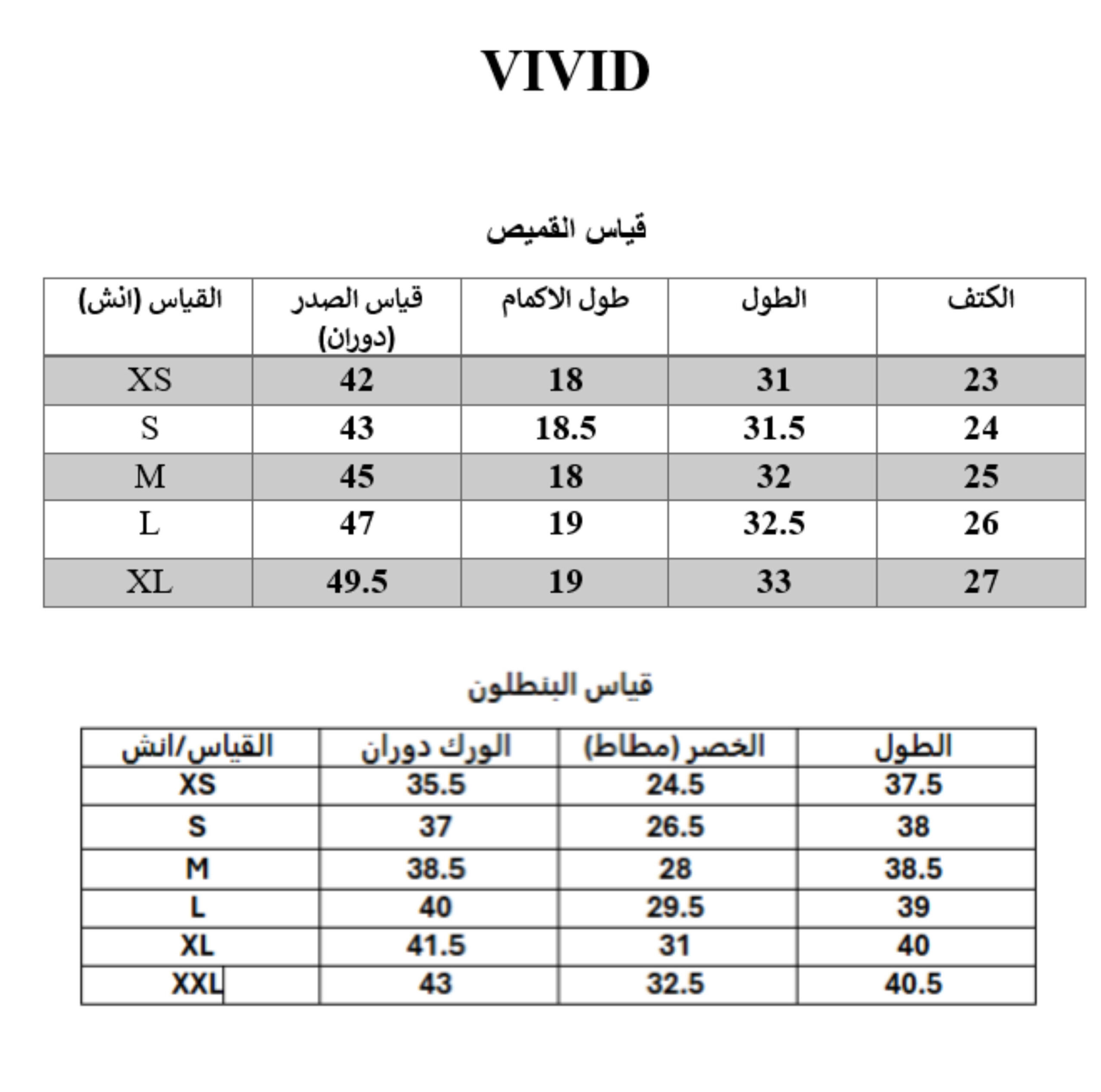 VIVID

قياس القميص

| القياس (انش) | قياس الصدر (دوران) | طول الاكمام | الطول | الكتف |
|---|---|---|---|---|
| XS | 42 | 18 | 31 | 23 |
| S | 43 | 18.5 | 31.5 | 24 |
| M | 45 | 18 | 32 | 25 |
| L | 47 | 19 | 32.5 | 26 |
| XL | 49.5 | 19 | 33 | 27 |

قياس البنطلون

| القياس/انش | الورك دوران | الخصر (مطاط) | الطول |
|---|---|---|---|
| XS | 35.5 | 24.5 | 37.5 |
| S | 37 | 26.5 | 38 |
| M | 38.5 | 28 | 38.5 |
| L | 40 | 29.5 | 39 |
| XL | 41.5 | 31 | 40 |
| XXL | 43 | 32.5 | 40.5 |